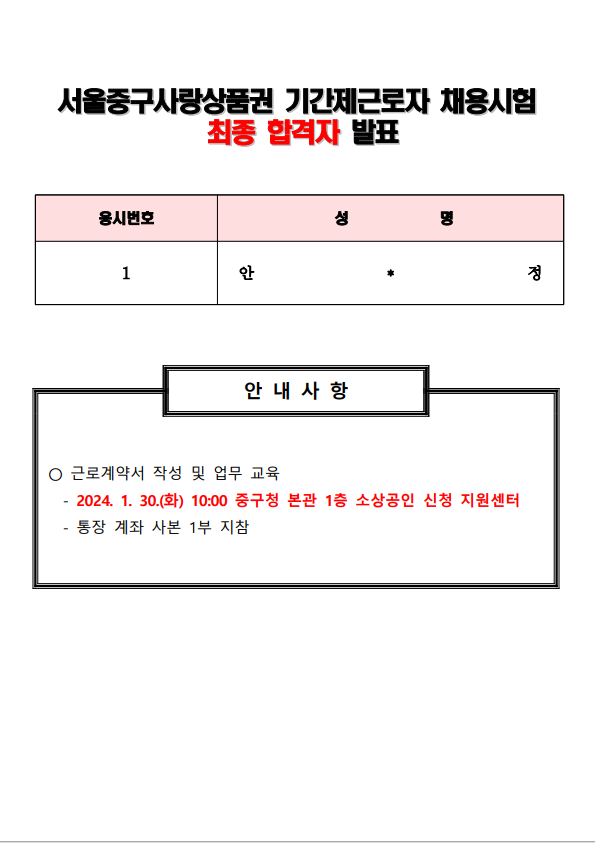 서울중구사랑상품권 기간제근로자 채용시험
최종 합격자 발표

| 응시번호 | 성 명 |
|---|---|
| 1 | 안 * 정 |

안 내 사 항

○ 근로계약서 작성 및 업무 교육
- 2024. 1. 30.(화) 10:00 중구청 본관 1층 소상공인 신청 지원센터
- 통장 계좌 사본 1부 지참